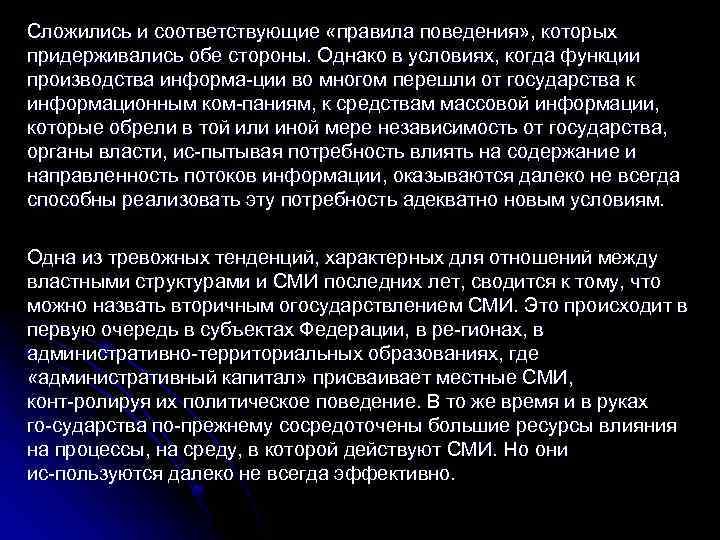 Сложились и соответствующие «правила поведения», которых придерживались обе стороны. Однако в условиях, когда функции производства информа-ции во многом перешли от государства к информационным ком-паниям, к средствам массовой информации, которые обрели в той или иной мере независимость от государства, органы власти, ис-пытывая потребность влиять на содержание и направленность потоков информации, оказываются далеко не всегда способны реализовать эту потребность адекватно новым условиям.

Одна из тревожных тенденций, характерных для отношений между властными структурами и СМИ последних лет, сводится к тому, что можно назвать вторичным огосударствлением СМИ. Это происходит в первую очередь в субъектах Федерации, в ре-гионах, в административно-территориальных образованиях, где «административный капитал» присваивает местные СМИ, конт-ролируя их политическое поведение. В то же время и в руках го-сударства по-прежнему сосредоточены большие ресурсы влияния на процессы, на среду, в которой действуют СМИ. Но они ис-пользуются далеко не всегда эффективно.